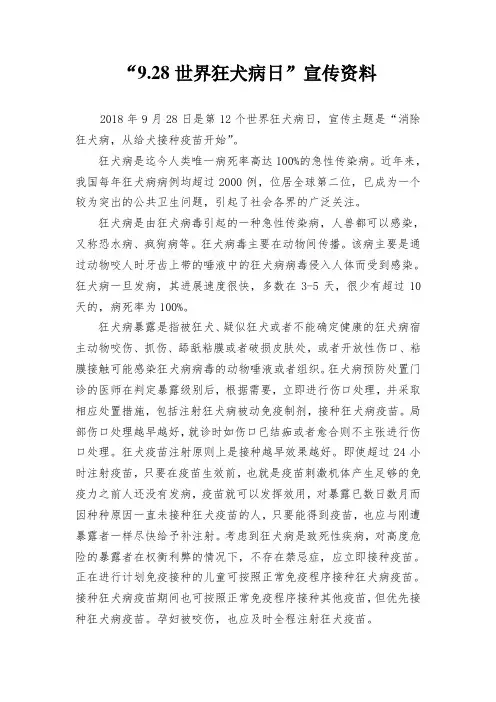 “9.28 世界狂犬病日”宣传资料

2018 年 9 月 28 日是第 12 个世界狂犬病日，宣传主题是“消除狂犬病，从给犬接种疫苗开始”。

狂犬病是迄今人类唯一病死率高达 100%的急性传染病。近年来，我国每年狂犬病病例均超过 2000 例，位居全球第二位，已成为一个较为突出的公共卫生问题，引起了社会各界的广泛关注。

狂犬病是由狂犬病毒引起的一种急性传染病，人兽都可以感染，又称恐水病、疯狗病等。狂犬病毒主要在动物间传播。该病主要是通过动物咬人时牙齿上带的唾液中的狂犬病病毒侵入人体而受到感染。狂犬病一旦发病，其进展速度很快，多数在 3-5 天，很少有超过 10 天的，病死率为 100%。

狂犬病暴露是指被狂犬、疑似狂犬或者不能确定健康的狂犬病宿主动物咬伤、抓伤、舔舐粘膜或者破损皮肤处，或者开放性伤口、粘膜接触可能感染狂犬病病毒的动物唾液或者组织。狂犬病预防处置门诊的医师在判定暴露级别后，根据需要，立即进行伤口处理，并采取相应处置措施，包括注射狂犬病被动免疫制剂，接种狂犬病疫苗。局部伤口处理越早越好，就诊时如伤口已结痂或者愈合则不主张进行伤口处理。狂犬疫苗注射原则上是接种越早效果越好。即使超过 24 小时注射疫苗，只要在疫苗生效前，也就是疫苗刺激机体产生足够的免疫力之前人还没有发病，疫苗就可以发挥效用，对暴露已数日数月而因种种原因一直未接种狂犬疫苗的人，只要能得到疫苗，也应与刚遭暴露者一样尽快给予补注射。考虑到狂犬病是致死性疾病，对高度危险的暴露者在权衡利弊的情况下，不存在禁忌症，应立即接种疫苗。正在进行计划免疫接种的儿童可按照正常免疫程序接种狂犬病疫苗。接种狂犬病疫苗期间也可按照正常免疫程序接种其他疫苗，但优先接种狂犬病疫苗。孕妇被咬伤，也应及时全程注射狂犬疫苗。